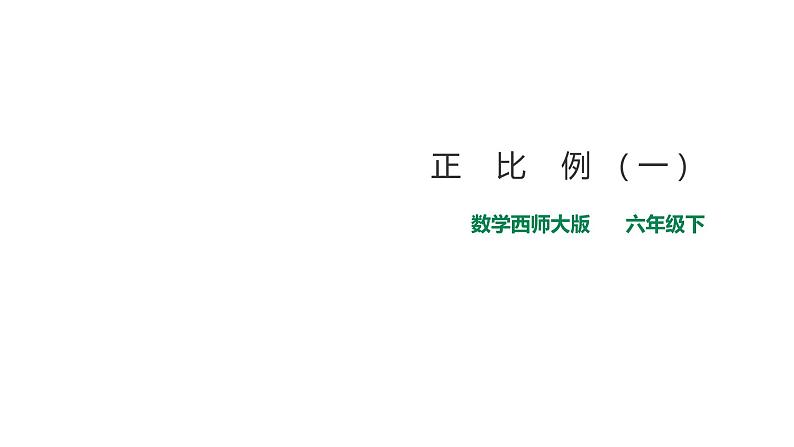 正 比 例（一）

数学西师大版 六年级下